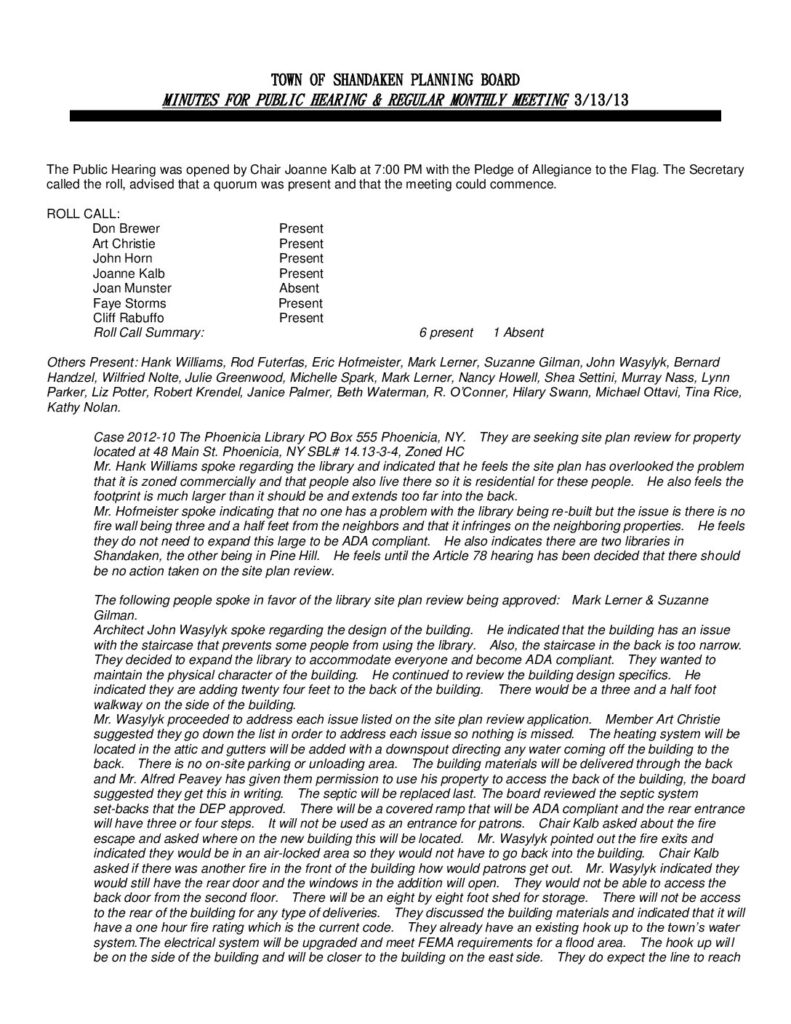 TOWN OF SHANDAKEN PLANNING BOARD
MINUTES FOR PUBLIC HEARING & REGULAR MONTHLY MEETING 3/13/13

The Public Hearing was opened by Chair Joanne Kalb at 7:00 PM with the Pledge of Allegiance to the Flag. The Secretary called the roll, advised that a quorum was present and that the meeting could commence.

ROLL CALL:

| | | |
|---|---|---|
| Don Brewer | Present | |
| Art Christie | Present | |
| John Horn | Present | |
| Joanne Kalb | Present | |
| Joan Munster | Absent | |
| Faye Storms | Present | |
| Cliff Rabuffo | Present | |
| Roll Call Summary: | | 6 present 1 Absent |

Others Present: Hank Williams, Rod Futerfas, Eric Hofmeister, Mark Lerner, Suzanne Gilman, John Wasylyk, Bernard Handzel, Wilfried Nolte, Julie Greenwood, Michelle Spark, Mark Lerner, Nancy Howell, Shea Settini, Murray Nass, Lynn Parker, Liz Potter, Robert Krendel, Janice Palmer, Beth Waterman, R. O'Conner, Hilary Swann, Michael Ottavi, Tina Rice, Kathy Nolan.

Case 2012-10 The Phoenicia Library PO Box 555 Phoenicia, NY. They are seeking site plan review for property located at 48 Main St. Phoenicia, NY SBL# 14.13-3-4, Zoned HC
Mr. Hank Williams spoke regarding the library and indicated that he feels the site plan has overlooked the problem that it is zoned commercially and that people also live there so it is residential for these people. He also feels the footprint is much larger than it should be and extends too far into the back.
Mr. Hofmeister spoke indicating that no one has a problem with the library being re-built but the issue is there is no fire wall being three and a half feet from the neighbors and that it infringes on the neighboring properties. He feels they do not need to expand this large to be ADA compliant. He also indicates there are two libraries in Shandaken, the other being in Pine Hill. He feels until the Article 78 hearing has been decided that there should be no action taken on the site plan review.

The following people spoke in favor of the library site plan review being approved: Mark Lerner & Suzanne Gilman.
Architect John Wasylyk spoke regarding the design of the building. He indicated that the building has an issue with the staircase that prevents some people from using the library. Also, the staircase in the back is too narrow. They decided to expand the library to accommodate everyone and become ADA compliant. They wanted to maintain the physical character of the building. He continued to review the building design specifics. He indicated they are adding twenty four feet to the back of the building. There would be a three and a half foot walkway on the side of the building.
Mr. Wasylyk proceeded to address each issue listed on the site plan review application. Member Art Christie suggested they go down the list in order to address each issue so nothing is missed. The heating system will be located in the attic and gutters will be added with a downspout directing any water coming off the building to the back. There is no on-site parking or unloading area. The building materials will be delivered through the back and Mr. Alfred Peavey has given them permission to use his property to access the back of the building, the board suggested they get this in writing. The septic will be replaced last. The board reviewed the septic system set-backs that the DEP approved. There will be a covered ramp that will be ADA compliant and the rear entrance will have three or four steps. It will not be used as an entrance for patrons. Chair Kalb asked about the fire escape and asked where on the new building this will be located. Mr. Wasylyk pointed out the fire exits and indicated they would be in an air-locked area so they would not have to go back into the building. Chair Kalb asked if there was another fire in the front of the building how would patrons get out. Mr. Wasylyk indicated they would still have the rear door and the windows in the addition will open. They would not be able to access the back door from the second floor. There will be an eight by eight foot shed for storage. There will not be access to the rear of the building for any type of deliveries. They discussed the building materials and indicated that it will have a one hour fire rating which is the current code. They already have an existing hook up to the town's water system.The electrical system will be upgraded and meet FEMA requirements for a flood area. The hook up will be on the side of the building and will be closer to the building on the east side. They do expect the line to reach